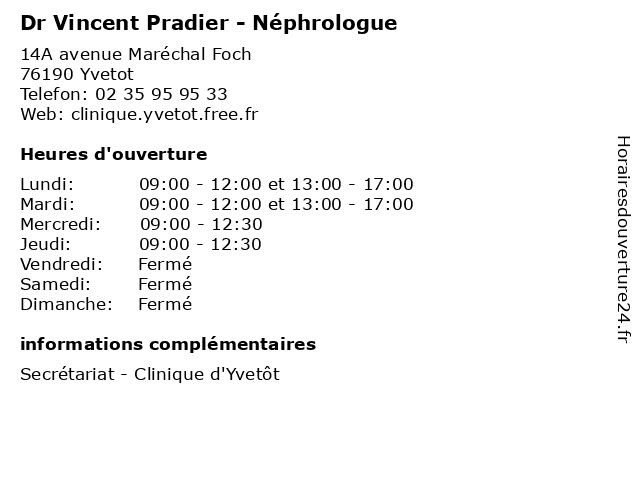 Dr Vincent Pradier - Néphrologue

14A avenue Maréchal Foch
76190 Yvetot
Telefon: 02 35 95 95 33
Web: clinique.yvetot.free.fr

Heures d'ouverture

| | |
|---|---|
| Lundi: | 09:00 - 12:00 et 13:00 - 17:00 |
| Mardi: | 09:00 - 12:00 et 13:00 - 17:00 |
| Mercredi: | 09:00 - 12:30 |
| Jeudi: | 09:00 - 12:30 |
| Vendredi: | Fermé |
| Samedi: | Fermé |
| Dimanche: | Fermé |

informations complémentaires

Secrétariat - Clinique d'Yvetôt

Horairesdouverture24.fr